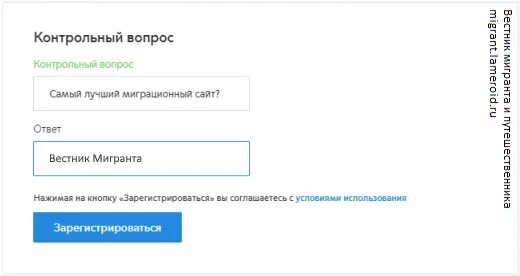 Контрольный вопрос

Контрольный вопрос

Самый лучший миграционный сайт?

Ответ

Вестник Мигранта

Нажимая на кнопку «Зарегистрироваться» вы соглашаетесь с условиями использования

Зарегистрироваться

Вестник мигранта и путешественника
migrant.lameroid.ru